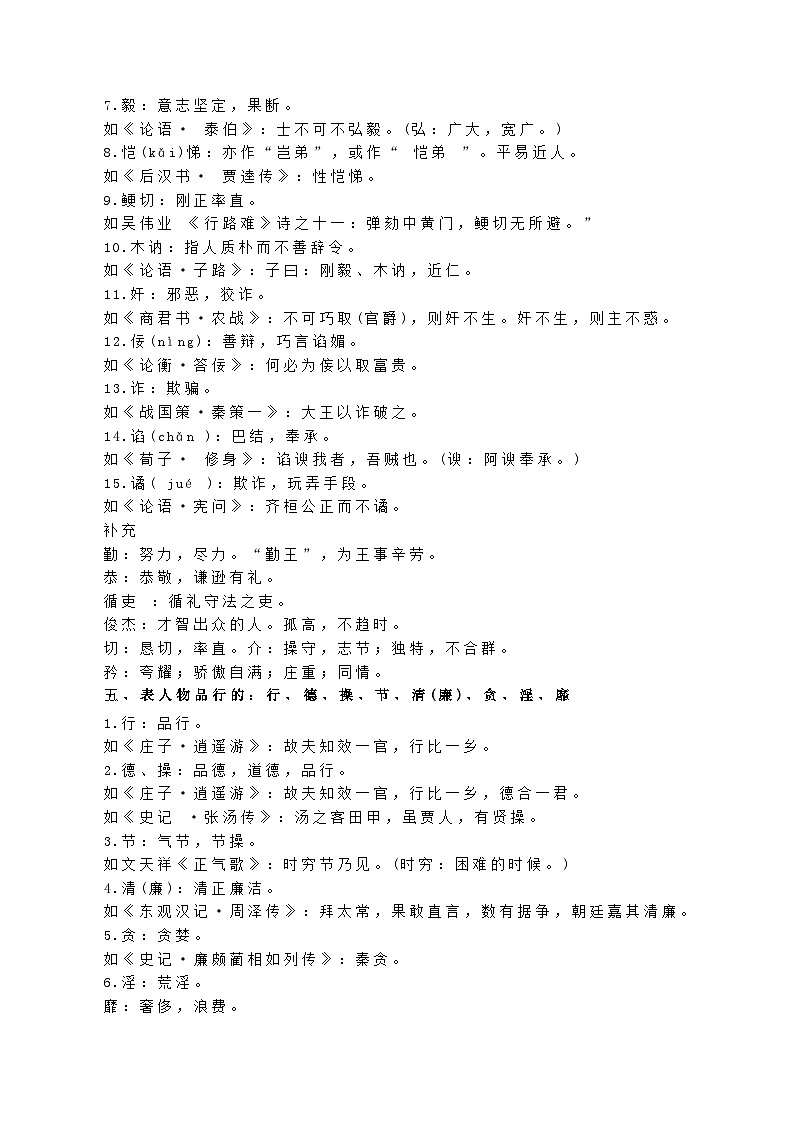 7.毅：意志坚定，果断。
如《论语· 泰伯》：士不可不弘毅。(弘：广大，宽广。)
8.恺(kǎi)悌：亦作“岂弟”，或作“ 恺弟 ”。平易近人。
如《后汉书· 贾逵传》：性恺悌。
9.鲠切：刚正率直。
如吴伟业 《行路难》诗之十一：弹劾中黄门，鲠切无所避。”
10.木讷：指人质朴而不善辞令。
如《论语·子路》：子曰：刚毅、木讷，近仁。
11.奸：邪恶，狡诈。
如《商君书·农战》：不可巧取(官爵)，则奸不生。奸不生，则主不惑。
12.佞(nìng)：善辩，巧言谄媚。
如《论衡·答佞》：何必为佞以取富贵。
13.诈：欺骗。
如《战国策·秦策一》：大王以诈破之。
14.谄(chǎn )：巴结，奉承。
如《荀子· 修身》：谄谀我者，吾贼也。(谀：阿谀奉承。)
15.谲( jué )：欺诈，玩弄手段。
如《论语·宪问》：齐桓公正而不谲。
补充
勤：努力，尽力。“勤王”，为王事辛劳。
恭：恭敬，谦逊有礼。
循吏 ：循礼守法之吏。
俊杰：才智出众的人。孤高，不趋时。
切：恳切，率直。介：操守，志节；独特，不合群。
矜：夸耀；骄傲自满；庄重；同情。
五、表人物品行的：行、德、操、节、清(廉)、贪、淫、靡
1.行：品行。
如《庄子·逍遥游》：故夫知效一官，行比一乡。
2.德、操：品德，道德，品行。
如《庄子·逍遥游》：故夫知效一官，行比一乡，德合一君。
如《史记 ·张汤传》：汤之客田甲，虽贾人，有贤操。
3.节：气节，节操。
如文天祥《正气歌》：时穷节乃见。(时穷：困难的时候。)
4.清(廉)：清正廉洁。
如《东观汉记·周泽传》：拜太常，果敢直言，数有据争，朝廷嘉其清廉。
5.贪：贪婪。
如《史记·廉颇蔺相如列传》：秦贪。
6.淫：荒淫。
靡：奢侈，浪费。